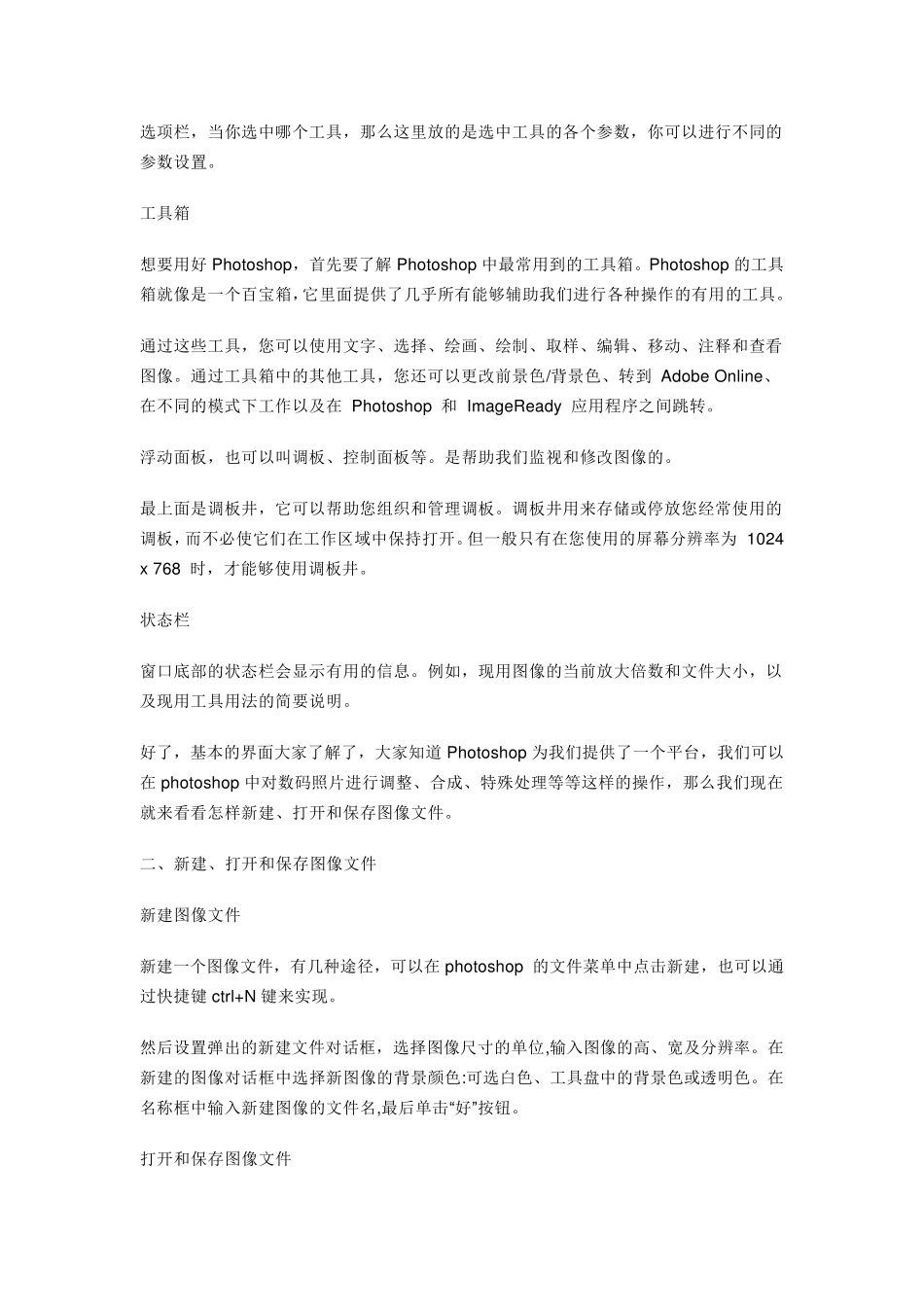 选项栏，当你选中哪个工具，那么这里放的是选中工具的各个参数，你可以进行不同的参数设置。

工具箱

想要用好 Photoshop，首先要了解 Photoshop 中最常用到的工具箱。Photoshop 的工具箱就像是一个百宝箱，它里面提供了几乎所有能够辅助我们进行各种操作的有用的工具。

通过这些工具，您可以使用文字、选择、绘画、绘制、取样、编辑、移动、注释和查看图像。通过工具箱中的其他工具，您还可以更改前景色/背景色、转到 Adobe Online、在不同的模式下工作以及在 Photoshop 和 ImageReady 应用程序之间跳转。

浮动面板，也可以叫调板、控制面板等。是帮助我们监视和修改图像的。

最上面是调板井，它可以帮助您组织和管理调板。调板井用来存储或停放您经常使用的调板，而不必使它们在工作区域中保持打开。但一般只有在您使用的屏幕分辨率为 1024 x 768 时，才能够使用调板井。

状态栏

窗口底部的状态栏会显示有用的信息。例如，现用图像的当前放大倍数和文件大小，以及现用工具用法的简要说明。

好了，基本的界面大家了解了，大家知道 Photoshop 为我们提供了一个平台，我们可以在 photoshop 中对数码照片进行调整、合成、特殊处理等等这样的操作，那么我们现在就来看看怎样新建、打开和保存图像文件。

二、新建、打开和保存图像文件

新建图像文件

新建一个图像文件，有几种途径，可以在 photoshop 的文件菜单中点击新建，也可以通过快捷键 ctrl+N 键来实现。

然后设置弹出的新建文件对话框，选择图像尺寸的单位,输入图像的高、宽及分辨率。在新建的图像对话框中选择新图像的背景颜色:可选白色、工具盘中的背景色或透明色。在名称框中输入新建图像的文件名,最后单击“好”按钮。

打开和保存图像文件